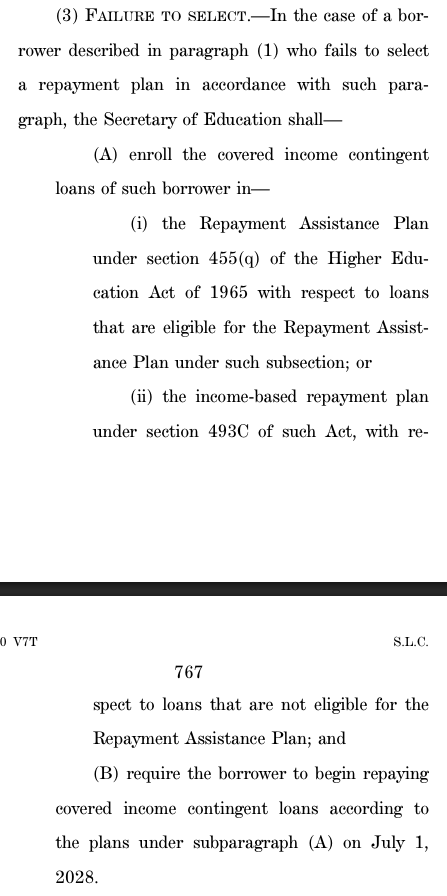 (3) FAILURE TO SELECT.—In the case of a borrower described in paragraph (1) who fails to select a repayment plan in accordance with such paragraph, the Secretary of Education shall—

(A) enroll the covered income contingent loans of such borrower in—

(i) the Repayment Assistance Plan under section 455(q) of the Higher Education Act of 1965 with respect to loans that are eligible for the Repayment Assistance Plan under such subsection; or

(ii) the income-based repayment plan under section 493C of such Act, with re-

0 V7T S.L.C.

767

spect to loans that are not eligible for the Repayment Assistance Plan; and

(B) require the borrower to begin repaying covered income contingent loans according to the plans under subparagraph (A) on July 1, 2028.